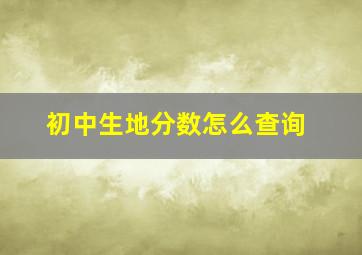 初中生地分数怎么查询